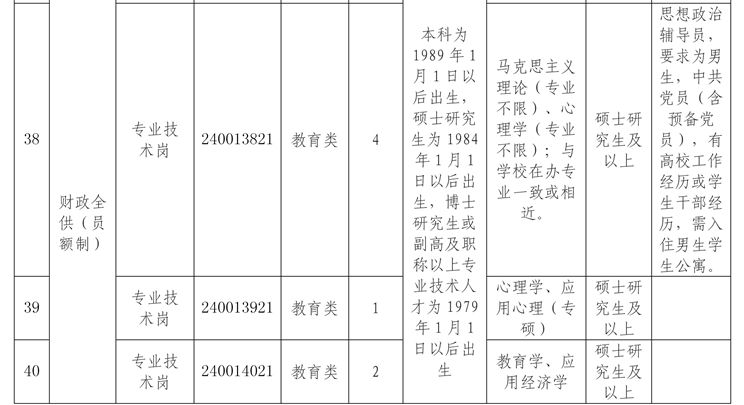 | 38 | 财政全供（员额制） | 专业技术岗 | 240013821 | 教育类 | 4 | 本科为1989年1月1日以后出生，硕士研究生为1984年1月1日以后出生，博士研究生或副高及职称以上专业技术人才为1979年1月1日以后出生 | 马克思主义理论（专业不限）、心理学（专业不限）；与学校在办专业一致或相近。 | 硕士研究生及以上 | 思想政治辅导员，要求为男生，中共党员（含预备党员），有高校工作经历或学生干部经历，需入住男生学生公寓。 |
|---|---|---|---|---|---|---|---|---|---|
| 39 | | 专业技术岗 | 240013921 | 教育类 | 1 | | 心理学、应用心理（专硕） | 硕士研究生及以上 | |
| 40 | | 专业技术岗 | 240014021 | 教育类 | 2 | | 教育学、应用经济学 | 硕士研究生及以上 | |